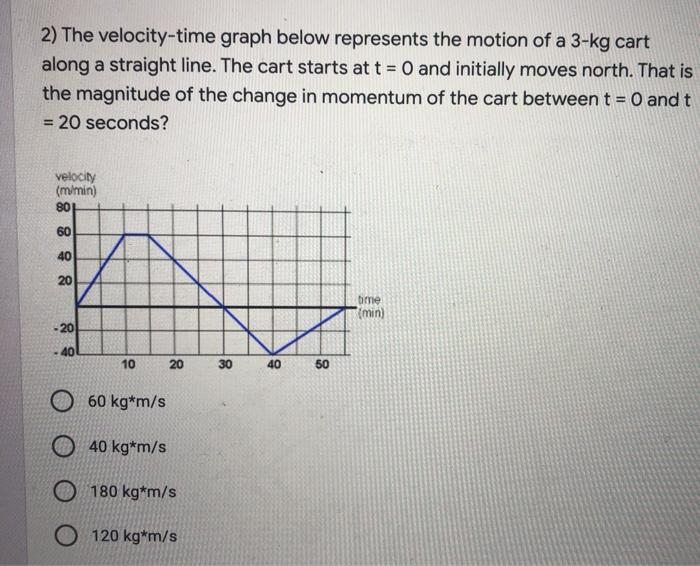 2) The velocity-time graph below represents the motion of a 3-kg cart along a straight line. The cart starts at t = 0 and initially moves north. That is the magnitude of the change in momentum of the cart between t = 0 and t = 20 seconds?

velocity (m/min)
80
60
40
20
-20
-40
10
20
30
40
50
time (min)

60 kg*m/s

40 kg*m/s

180 kg*m/s

120 kg*m/s